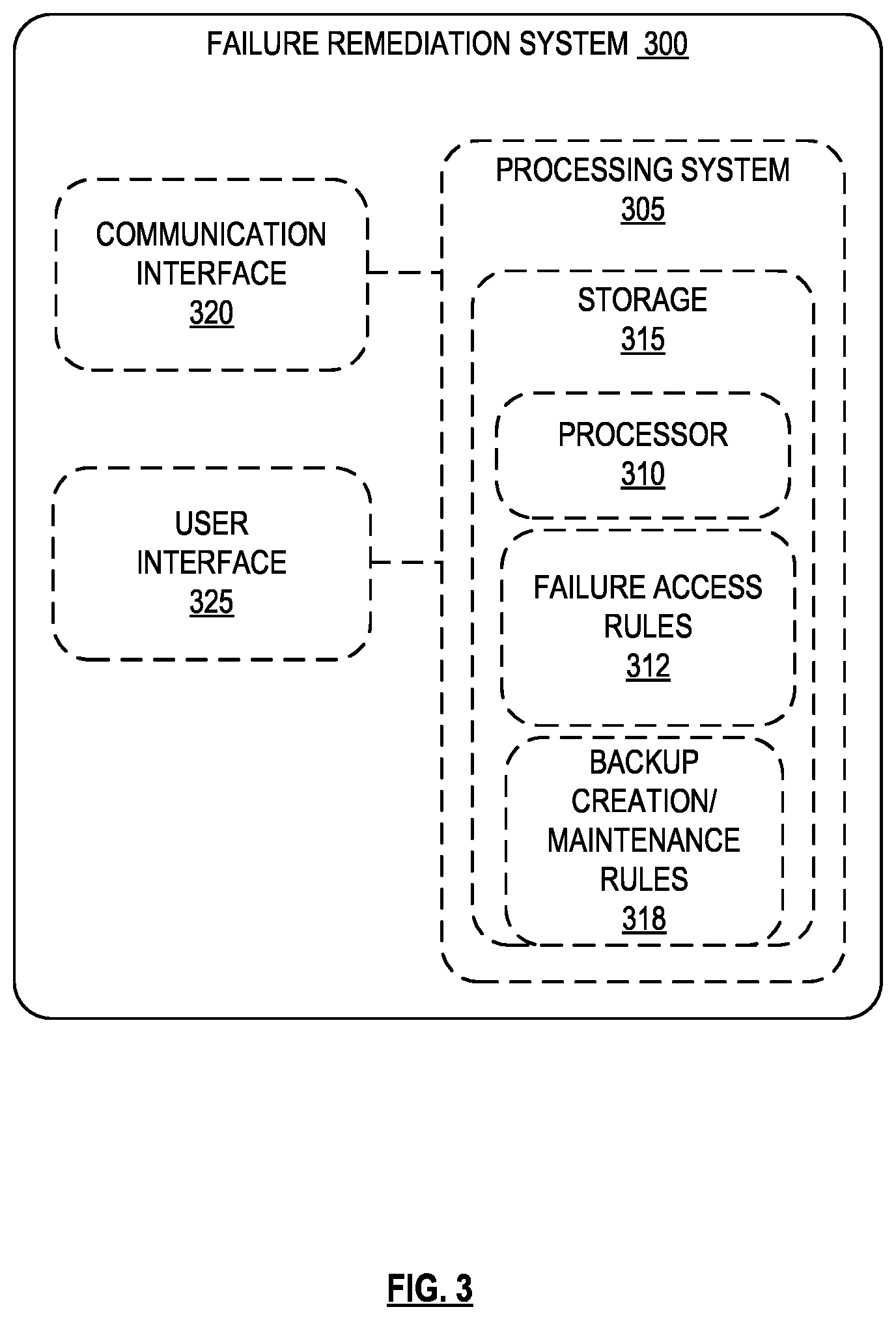 FAILURE REMEDIATION SYSTEM 300

COMMUNICATION INTERFACE 320

USER INTERFACE 325

PROCESSING SYSTEM 305

STORAGE 315

PROCESSOR 310

FAILURE ACCESS RULES 312

BACKUP CREATION/ MAINTENANCE RULES 318

FIG. 3